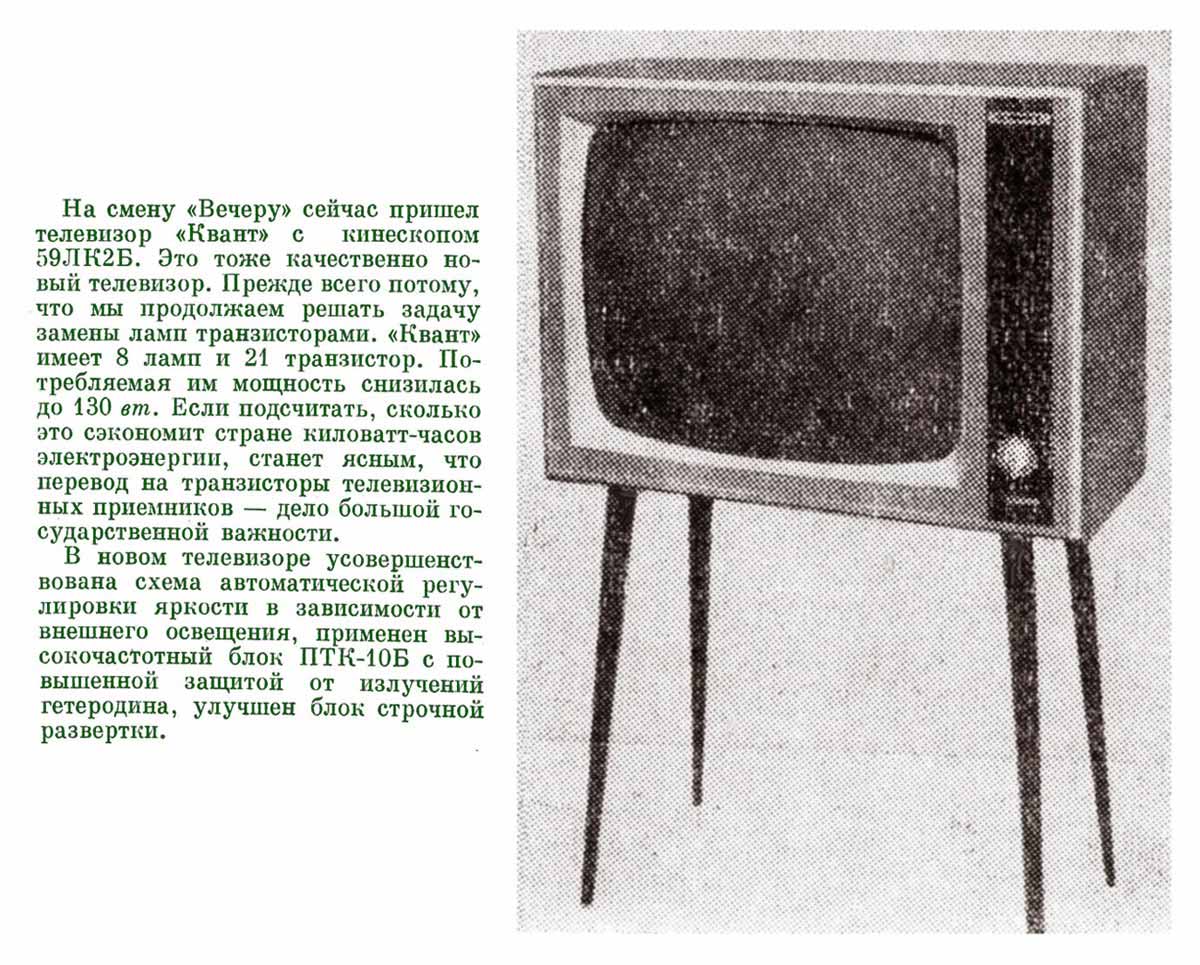 На смену «Вечеру» сейчас пришел телевизор «Квант» с кинескопом 59ЛК2Б. Это тоже качественно новый телевизор. Прежде всего потому, что мы продолжаем решать задачу замены ламп транзисторами. «Квант» имеет 8 ламп и 21 транзистор. Потребляемая им мощность снизилась до 130 вт. Если подсчитать, сколько это сэкономит стране киловатт-часов электроэнергии, станет ясным, что перевод на транзисторы телевизионных приемников — дело большой государственной важности.

В новом телевизоре усовершенствована схема автоматической регулировки яркости в зависимости от внешнего освещения, применен высокочастотный блок ПТК-10Б с повышенной защитой от излучений гетеродина, улучшен блок строчной развертки.